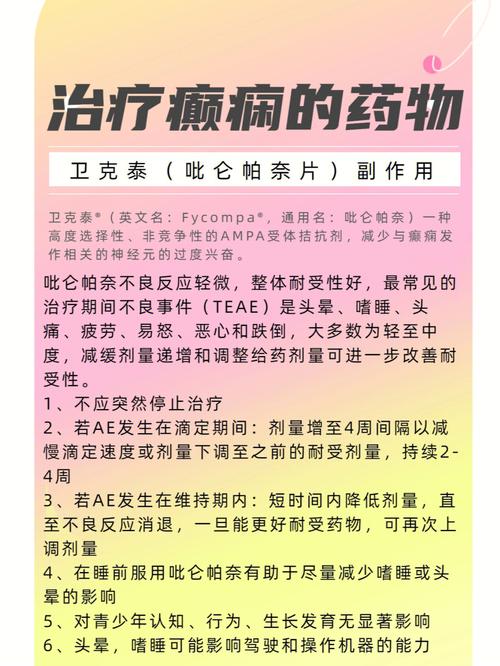 治疗癫痫的药物

卫克泰（吡仑帕奈片）副作用

卫克泰®（英文名：Fycompa®，通用名：吡仑帕奈）一种高度选择性、非竞争性的AMPA受体拮抗剂，减少与癫痫发作相关的神经元的过度兴奋。

吡仑帕奈不良反应轻微，整体耐受性好，最常见的治疗期间不良事件（TEAE）是头晕、嗜睡、头痛、疲劳、易怒、恶心和跌倒，大多数为轻至中度，减缓剂量递增和调整给药剂量可进一步改善耐受性。
1、不应突然停止治疗
2、若AE发生在滴定期间：剂量增至4周间隔以减慢滴定速度或剂量下调至之前的耐受剂量，持续2-4周
3、若AE发生在维持期内：短时间内降低剂量，直至不良反应消退，一旦能更好耐受药物，可再次上调剂量
4、在睡前服用吡仑帕奈有助于尽量减少嗜睡或头晕的影响
5、对青少年认知、行为、生长发育无显著影响
6、头晕，嗜睡可能影响驾驶和操作机器的能力